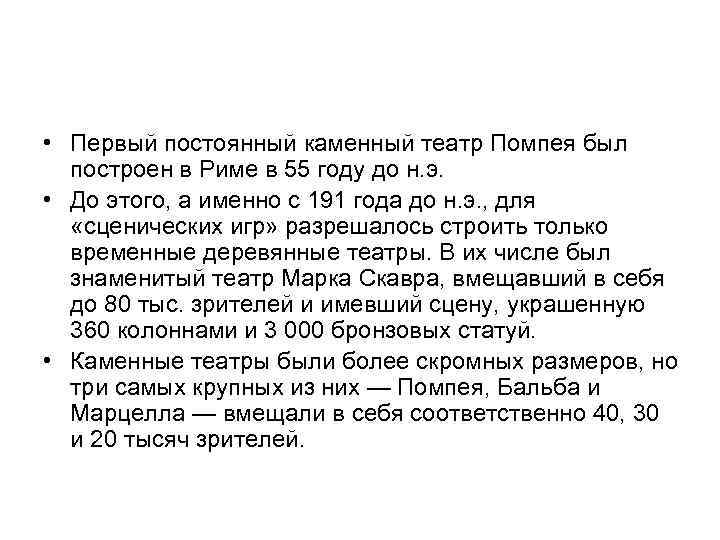 • Первый постоянный каменный театр Помпея был построен в Риме в 55 году до н.э.

• До этого, а именно с 191 года до н.э., для «сценических игр» разрешалось строить только временные деревянные театры. В их числе был знаменитый театр Марка Скавра, вмещавший в себя до 80 тыс. зрителей и имевший сцену, украшенную 360 колоннами и 3 000 бронзовых статуй.

• Каменные театры были более скромных размеров, но три самых крупных из них — Помпея, Бальба и Марцелла — вмещали в себя соответственно 40, 30 и 20 тысяч зрителей.